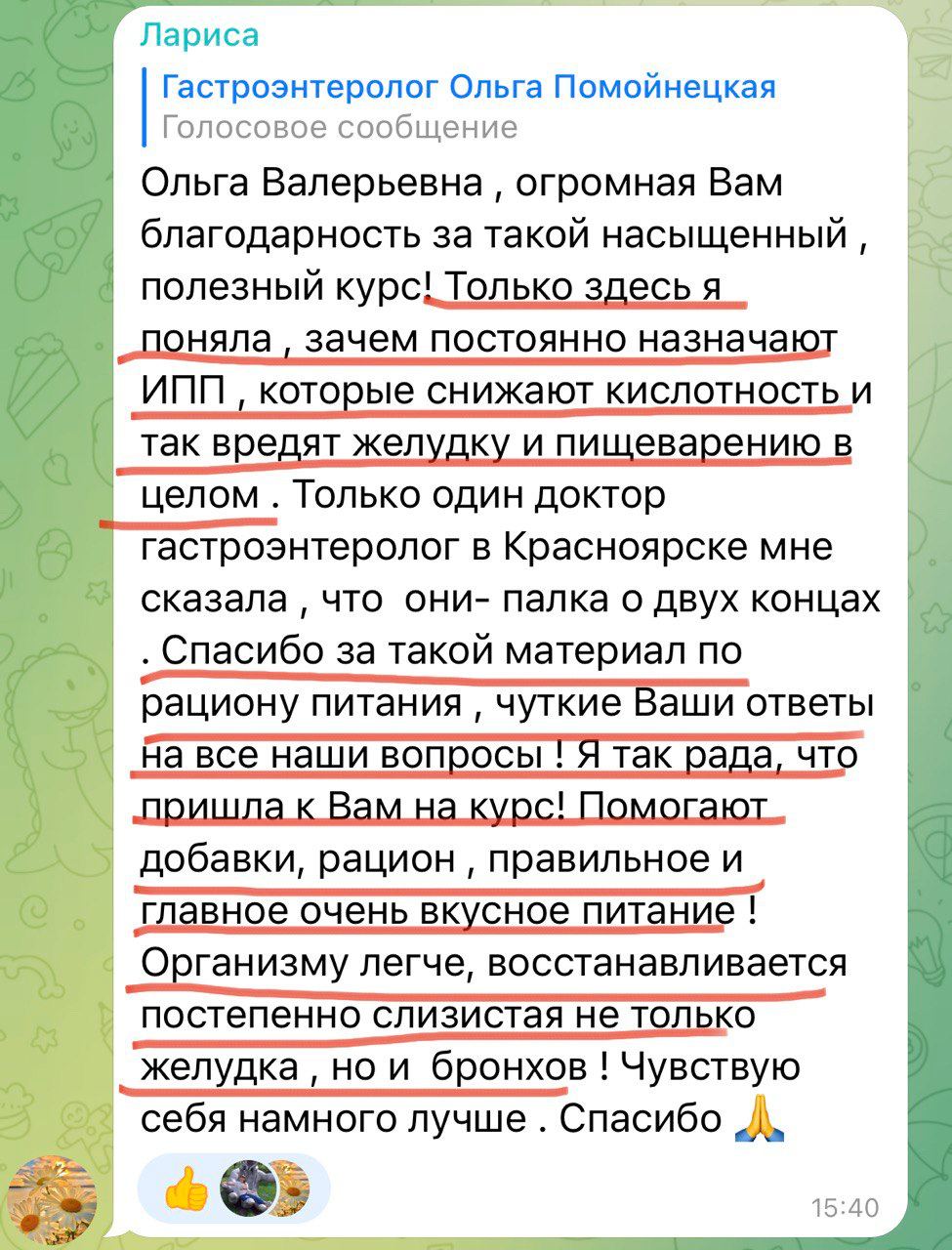 Лариса

Гастроэнтеролог Ольга Помойнецкая
Голосовое сообщение

Ольга Валерьевна , огромная Вам благодарность за такой насыщенный , полезный курс! Только здесь я поняла , зачем постоянно назначают ИПП , которые снижают кислотность и так вредят желудку и пищеварению в целом . Только один доктор гастроэнтеролог в Красноярске мне сказала , что они- палка о двух концах . Спасибо за такой материал по рациону питания , чуткие Ваши ответы на все наши вопросы ! Я так рада, что пришла к Вам на курс! Помогают добавки, рацион , правильное и главное очень вкусное питание ! Организму легче, восстанавливается постепенно слизистая не только желудка , но и бронхов ! Чувствую себя намного лучше . Спасибо 🙏

👍

15:40